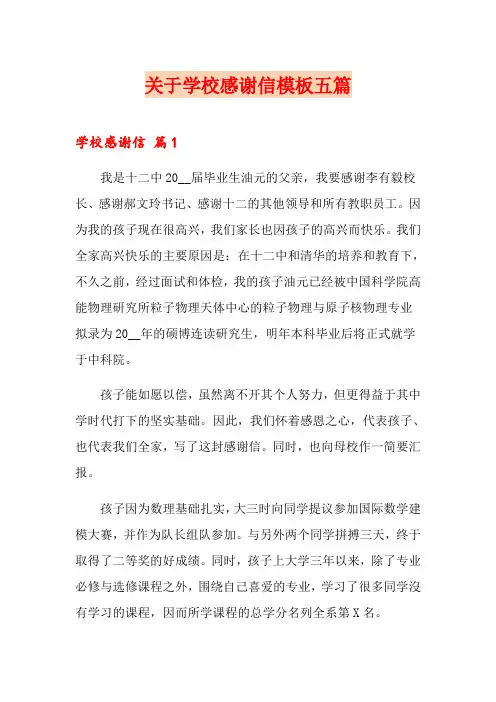 关于学校感谢信模板五篇

学校感谢信 篇1

我是十二中20__届毕业生油元的父亲，我要感谢李有毅校长、感谢郝文玲书记、感谢十二的其他领导和所有教职员工。因为我的孩子现在很高兴，我们家长也因孩子的高兴而快乐。我们全家高兴快乐的主要原因是：在十二中和清华的培养和教育下，不久之前，经过面试和体检，我的孩子油元已经被中国科学院高能物理研究所粒子物理天体中心的粒子物理与原子核物理专业拟录为20__年的硕博连读研究生，明年本科毕业后将正式就学于中科院。

孩子能如愿以偿，虽然离不开其个人努力，但更得益于其中学时代打下的坚实基础。因此，我们怀着感恩之心，代表孩子、也代表我们全家，写了这封感谢信。同时，也向母校作一简要汇报。

孩子因为数理基础扎实，大三时向同学提议参加国际数学建模大赛，并作为队长组队参加。与另外两个同学拼搏三天，终于取得了二等奖的好成绩。同时，孩子上大学三年以来，除了专业必修与选修课程之外，围绕自己喜爱的专业，学习了很多同学没有学习的课程，因而所学课程的总学分名列全系第X名。